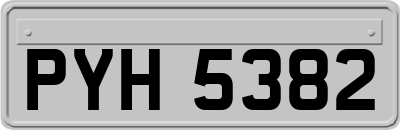 PYH 5382